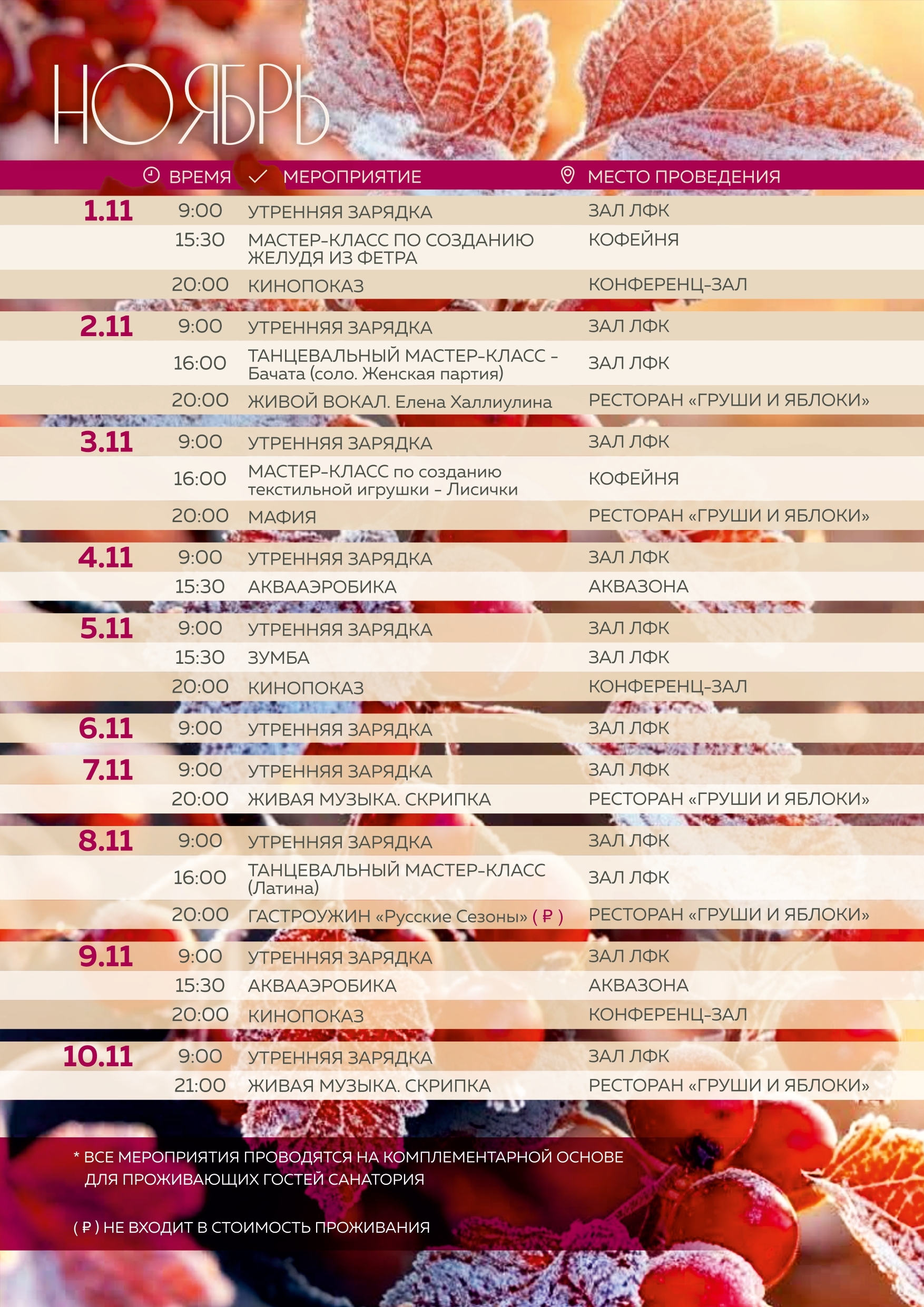 НОЯБРЬ

| | ВРЕМЯ | МЕРОПРИЯТИЕ | МЕСТО ПРОВЕДЕНИЯ |
|---|---|---|---|
| 1.11 | 9:00 | УТРЕННЯЯ ЗАРЯДКА | ЗАЛ ЛФК |
| | 15:30 | МАСТЕР-КЛАСС ПО СОЗДАНИЮ ЖЕЛУДЯ ИЗ ФЕТРА | КОФЕЙНЯ |
| | 20:00 | КИНОПОКАЗ | КОНФЕРЕНЦ-ЗАЛ |
| 2.11 | 9:00 | УТРЕННЯЯ ЗАРЯДКА | ЗАЛ ЛФК |
| | 16:00 | ТАНЦЕВАЛЬНЫЙ МАСТЕР-КЛАСС - Бачата (соло. Женская партия) | ЗАЛ ЛФК |
| | 20:00 | ЖИВОЙ ВОКАЛ. Елена Халлиулина | РЕСТОРАН «ГРУШИ И ЯБЛОКИ» |
| 3.11 | 9:00 | УТРЕННЯЯ ЗАРЯДКА | ЗАЛ ЛФК |
| | 16:00 | МАСТЕР-КЛАСС по созданию текстильной игрушки - Лисички | КОФЕЙНЯ |
| | 20:00 | МАФИЯ | РЕСТОРАН «ГРУШИ И ЯБЛОКИ» |
| 4.11 | 9:00 | УТРЕННЯЯ ЗАРЯДКА | ЗАЛ ЛФК |
| | 15:30 | АКВААЭРОБИКА | АКВАЗОНА |
| 5.11 | 9:00 | УТРЕННЯЯ ЗАРЯДКА | ЗАЛ ЛФК |
| | 15:30 | ЗУМБА | ЗАЛ ЛФК |
| | 20:00 | КИНОПОКАЗ | КОНФЕРЕНЦ-ЗАЛ |
| 6.11 | 9:00 | УТРЕННЯЯ ЗАРЯДКА | ЗАЛ ЛФК |
| 7.11 | 9:00 | УТРЕННЯЯ ЗАРЯДКА | ЗАЛ ЛФК |
| | 20:00 | ЖИВАЯ МУЗЫКА. СКРИПКА | РЕСТОРАН «ГРУШИ И ЯБЛОКИ» |
| 8.11 | 9:00 | УТРЕННЯЯ ЗАРЯДКА | ЗАЛ ЛФК |
| | 16:00 | ТАНЦЕВАЛЬНЫЙ МАСТЕР-КЛАСС (Латина) | ЗАЛ ЛФК |
| | 20:00 | ГАСТРОУЖИН «Русские Сезоны» ( ₽ ) | РЕСТОРАН «ГРУШИ И ЯБЛОКИ» |
| 9.11 | 9:00 | УТРЕННЯЯ ЗАРЯДКА | ЗАЛ ЛФК |
| | 15:30 | АКВААЭРОБИКА | АКВАЗОНА |
| | 20:00 | КИНОПОКАЗ | КОНФЕРЕНЦ-ЗАЛ |
| 10.11 | 9:00 | УТРЕННЯЯ ЗАРЯДКА | ЗАЛ ЛФК |
| | 21:00 | ЖИВАЯ МУЗЫКА. СКРИПКА | РЕСТОРАН «ГРУШИ И ЯБЛОКИ» |

* ВСЕ МЕРОПРИЯТИЯ ПРОВОДЯТСЯ НА КОМПЛЕМЕНТАРНОЙ ОСНОВЕ ДЛЯ ПРОЖИВАЮЩИХ ГОСТЕЙ САНАТОРИЯ

( ₽ ) НЕ ВХОДИТ В СТОИМОСТЬ ПРОЖИВАНИЯ